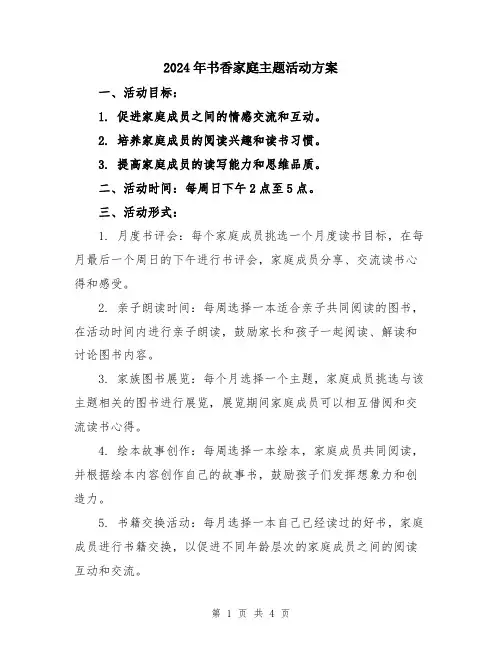 2024年书香家庭主题活动方案

一、活动目标：

1. 促进家庭成员之间的情感交流和互动。

2. 培养家庭成员的阅读兴趣和读书习惯。

3. 提高家庭成员的读写能力和思维品质。

二、活动时间：每周日下午2点至5点。

三、活动形式：

1. 月度书评会：每个家庭成员挑选一个月度读书目标，在每月最后一个周日的下午进行书评会，家庭成员分享、交流读书心得和感受。

2. 亲子朗读时间：每周选择一本适合亲子共同阅读的图书，在活动时间内进行亲子朗读，鼓励家长和孩子一起阅读、解读和讨论图书内容。

3. 家族图书展览：每个月选择一个主题，家庭成员挑选与该主题相关的图书进行展览，展览期间家庭成员可以相互借阅和交流读书心得。

4. 绘本故事创作：每周选择一本绘本，家庭成员共同阅读，并根据绘本内容创作自己的故事书，鼓励孩子们发挥想象力和创造力。

5. 书籍交换活动：每月选择一本自己已经读过的好书，家庭成员进行书籍交换，以促进不同年龄层次的家庭成员之间的阅读互动和交流。

第 1 页 共 4 页